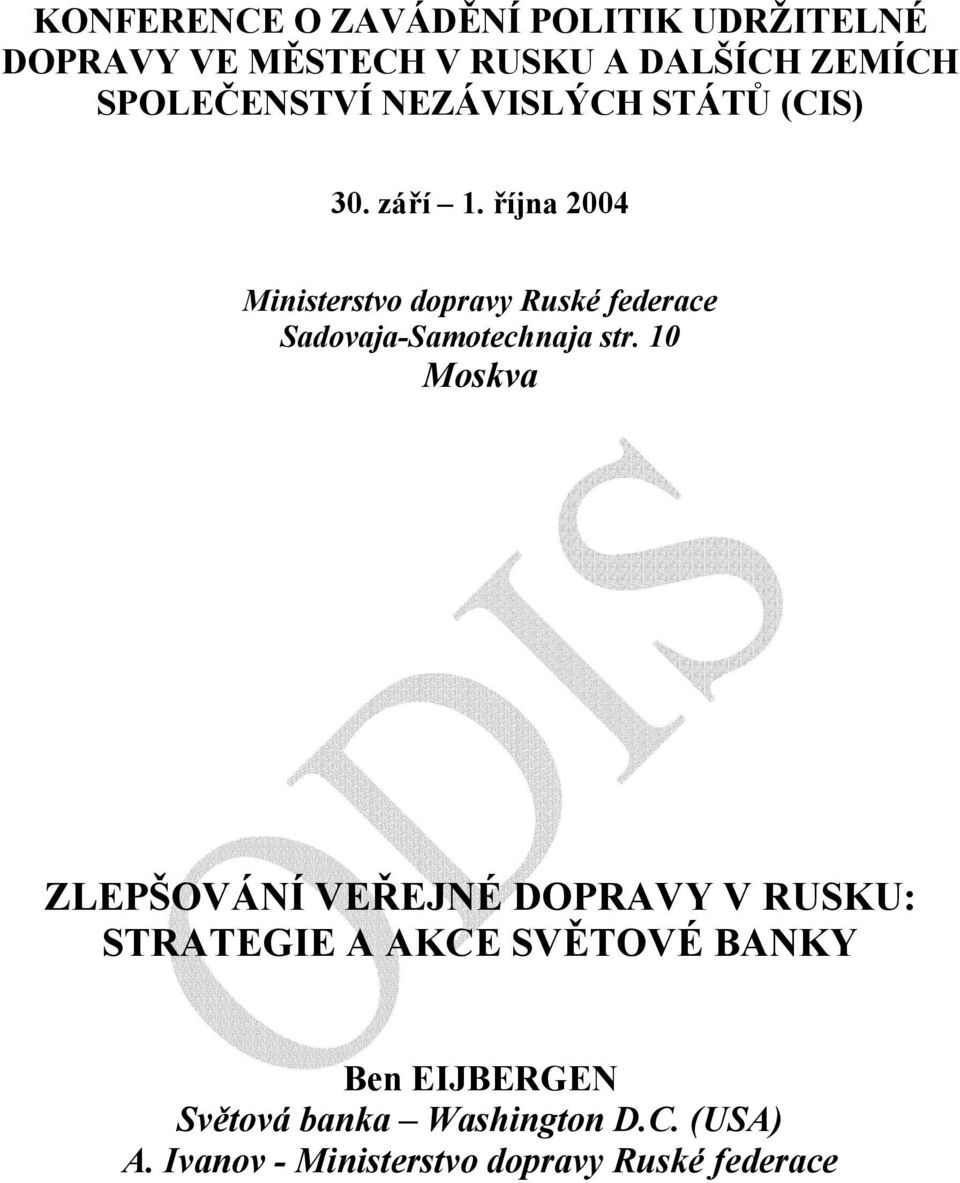 KONFERENCE O ZAVÁDĚNÍ POLITIK UDRŽITELNÉ DOPRAVY VE MĚSTECH V RUSKU A DALŠÍCH ZEMÍCH SPOLEČENSTVÍ NEZÁVISLÝCH STÁTŮ (CIS)

30. září – 1. října 2004

Ministerstvo dopravy Ruské federace
Sadovaja-Samotechnaja str. 10
Moskva

ODIS

ZLEPŠOVÁNÍ VEŘEJNÉ DOPRAVY V RUSKU: STRATEGIE A AKCE SVĚTOVÉ BANKY

Ben EIJBERGEN
Světová banka – Washington D.C. (USA)
A. Ivanov - Ministerstvo dopravy Ruské federace